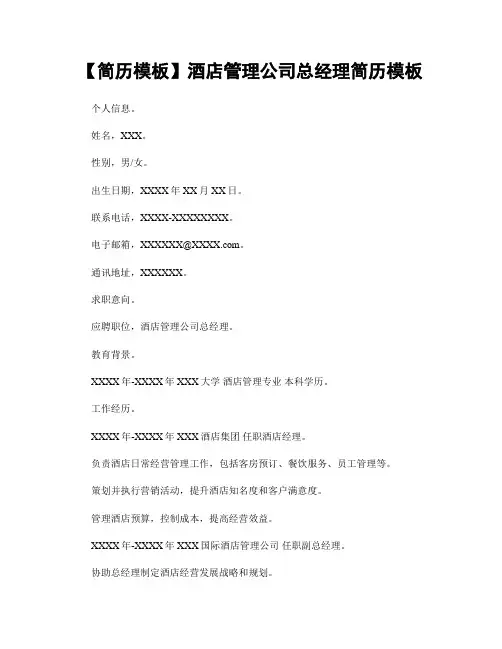 【简历模板】酒店管理公司总经理简历模板

个人信息。

姓名，XXX。

性别，男/女。

出生日期，XXXX 年 XX 月 XX 日。

联系电话，XXXX-XXXXXXXX。

电子邮箱，XXXXXX@XXXX.com。

通讯地址，XXXXXX。

求职意向。

应聘职位，酒店管理公司总经理。

教育背景。

XXXX 年-XXXX 年 XXX 大学 酒店管理专业 本科学历。

工作经历。

XXXX 年-XXXX 年 XXX 酒店集团 任职酒店经理。

负责酒店日常经营管理工作，包括客房预订、餐饮服务、员工管理等。

策划并执行营销活动，提升酒店知名度和客户满意度。

管理酒店预算，控制成本，提高经营效益。

XXXX 年-XXXX 年 XXX 国际酒店管理公司 任职副总经理。

协助总经理制定酒店经营发展战略和规划。